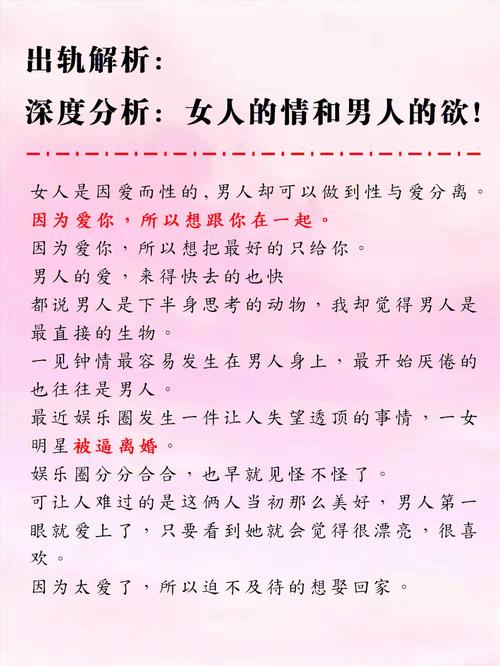 出轨解析：
深度分析：女人的情和男人的欲！

女人是因爱而性的，男人却可以做到性与爱分离。
因为爱你，所以想跟你在一起。
因为爱你，所以想把最好的只给你。
男人的爱，来得快去的也快
都说男人是下半身思考的动物，我却觉得男人是最直接的生物。
一见钟情最容易发生在男人身上，最开始厌倦的也往往是男人。
最近娱乐圈发生一件让人失望透顶的事情，一女明星被逼离婚。
娱乐圈分分合合，也早就见怪不怪了。
可让人难过的是这俩人当初那么美好，男人第一眼就爱上了，只要看到她就会觉得很漂亮，很喜欢。
因为太爱了，所以迫不及待的想娶回家。